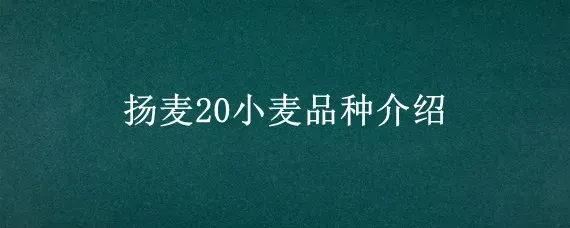 扬麦20小麦品种介绍